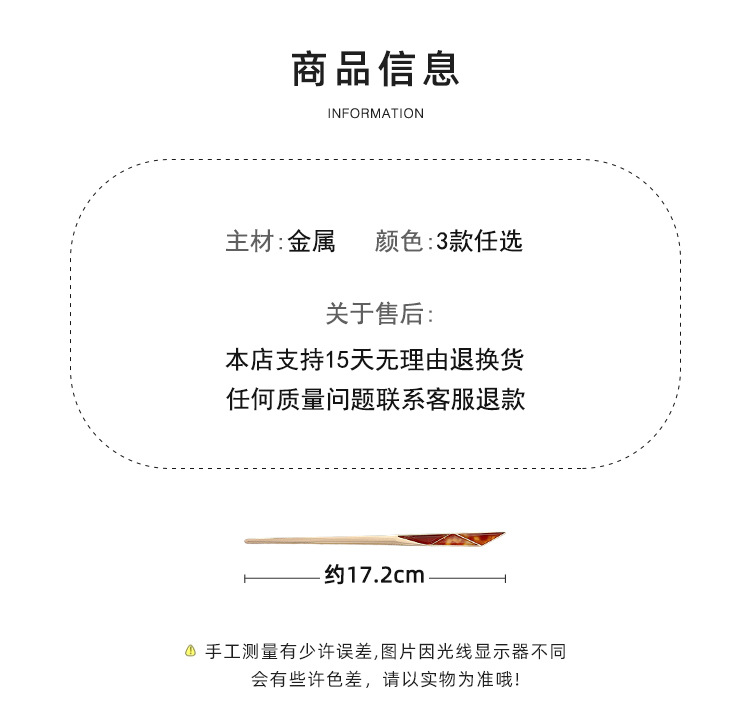 商品信息

INFORMATION

主材:金属 颜色:3款任选

关于售后:

本店支持15天无理由退换货

任何质量问题联系客服退款

约17.2cm

手工测量有少许误差,图片因光线显示器不同

会有些许色差，请以实物为准哦!